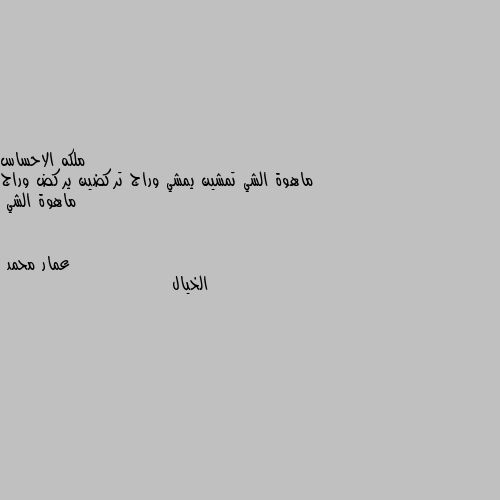 ملكه الاحساس
ماهوة الشي تمشين يمشي وراج تركضين يركض وراج ماهوة الشي

عمار محمد
الخيال